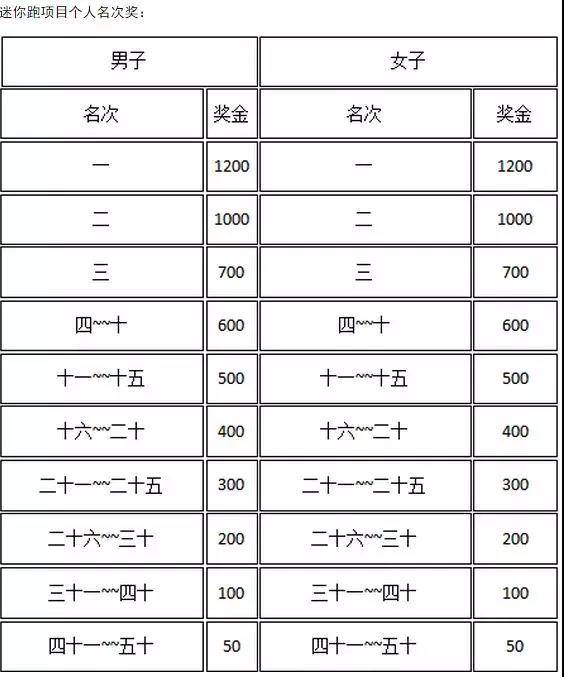 迷你跑项目个人名次奖：

| 男子 | | 女子 | |
|---|---|---|---|
| 名次 | 奖金 | 名次 | 奖金 |
| 一 | 1200 | 一 | 1200 |
| 二 | 1000 | 二 | 1000 |
| 三 | 700 | 三 | 700 |
| 四~~十 | 600 | 四~~十 | 600 |
| 十一~~十五 | 500 | 十一~~十五 | 500 |
| 十六~~二十 | 400 | 十六~~二十 | 400 |
| 二十一~~二十五 | 300 | 二十一~~二十五 | 300 |
| 二十六~~三十 | 200 | 二十六~~三十 | 200 |
| 三十一~~四十 | 100 | 三十一~~四十 | 100 |
| 四十一~~五十 | 50 | 四十一~~五十 | 50 |